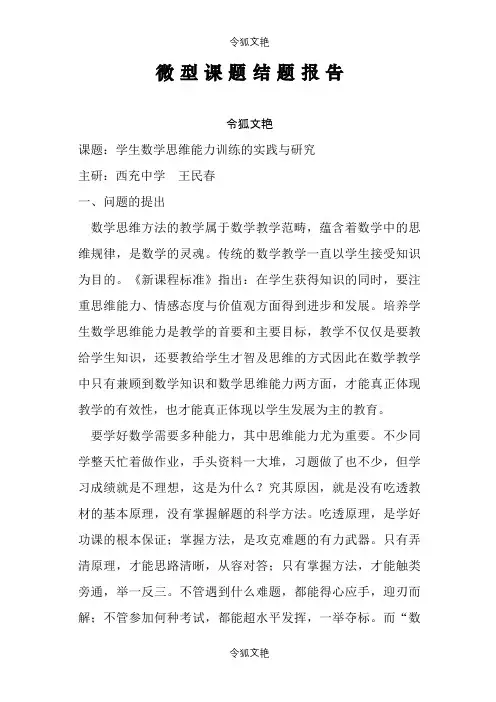 令狐文艳

微型课题结题报告

令狐文艳

课题：学生数学思维能力训练的实践与研究

主研：西充中学　王民春

一、问题的提出

数学思维方法的教学属于数学教学范畴，蕴含着数学中的思维规律，是数学的灵魂。传统的数学教学一直以学生接受知识为目的。《新课程标准》指出：在学生获得知识的同时，要注重思维能力、情感态度与价值观方面得到进步和发展。培养学生数学思维能力是教学的首要和主要目标，教学不仅仅是要教给学生知识，还要教给学生才智及思维的方式因此在数学教学中只有兼顾到数学知识和数学思维能力两方面，才能真正体现教学的有效性，也才能真正体现以学生发展为主的教育。

要学好数学需要多种能力，其中思维能力尤为重要。不少同学整天忙着做作业，手头资料一大堆，习题做了也不少，但学习成绩就是不理想，这是为什么？究其原因，就是没有吃透教材的基本原理，没有掌握解题的科学方法。吃透原理，是学好功课的根本保证；掌握方法，是攻克难题的有力武器。只有弄清原理，才能思路清晰，从容对答；只有掌握方法，才能触类旁通，举一反三。不管遇到什么难题，都能得心应手，迎刃而解；不管参加何种考试，都能超水平发挥，一举夺标。而“数

令狐文艳